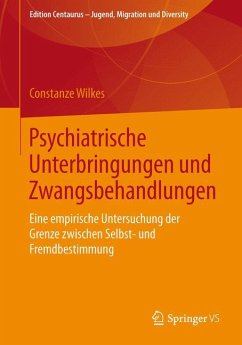 Edition Centaurus – Jugend, Migration und Diversity

Constanze Wilkes

Psychiatrische Unterbringungen und Zwangsbehandlungen

Eine empirische Untersuchung der Grenze zwischen Selbst- und Fremdbestimmung

Springer VS